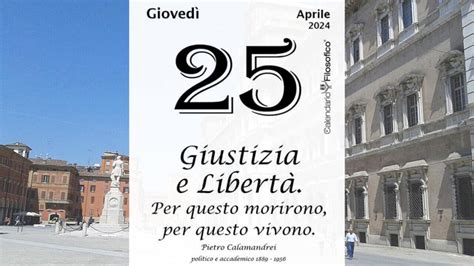 Giovedì

Aprile
2024

25

Calendario Filosofico®

Giustizia
e Libertà.
Per questo morirono,
per questo vivono.

Pietro Calamandrei
politico e accademico 1889 - 1956